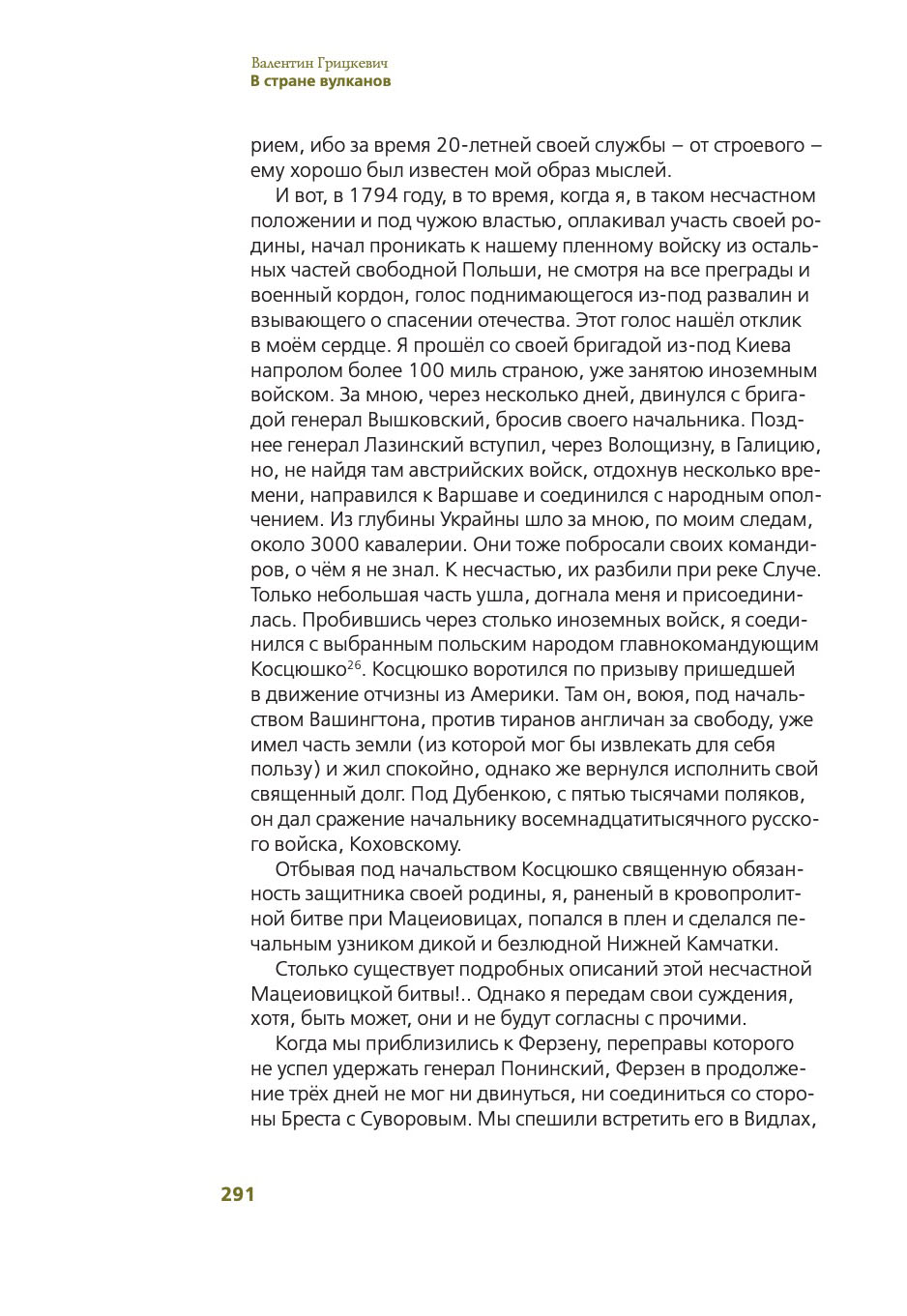 Валентин Грицкевич
В стране вулканов

рием, ибо за время 20-летней своей службы – от строевого – ему хорошо был известен мой образ мыслей.

И вот, в 1794 году, в то время, когда я, в таком несчастном положении и под чужою властью, оплакивал участь своей родины, начал проникать к нашему пленному войску из остальных частей свободной Польши, не смотря на все преграды и военный кордон, голос поднимающегося из-под развалин и взывающего о спасении отечества. Этот голос нашёл отклик в моём сердце. Я прошёл со своей бригадой из-под Киева напролом более 100 миль страною, уже занятою иноземным войском. За мною, через несколько дней, двинулся с бригадой генерал Вышковский, бросив своего начальника. Позднее генерал Лазинский вступил, через Волощизну, в Галицию, но, не найдя там австрийских войск, отдохнув несколько времени, направился к Варшаве и соединился с народным ополчением. Из глубины Украйны шло за мною, по моим следам, около 3000 кавалерии. Они тоже побросали своих командиров, о чём я не знал. К несчастью, их разбили при реке Случе. Только небольшая часть ушла, догнала меня и присоединилась. Пробившись через столько иноземных войск, я соединился с выбранным польским народом главнокомандующим Косцюшко$^{26}$. Косцюшко воротился по призыву пришедшей в движение отчизны из Америки. Там он, воюя, под начальством Вашингтона, против тиранов англичан за свободу, уже имел часть земли (из которой мог бы извлекать для себя пользу) и жил спокойно, однако же вернулся исполнить свой священный долг. Под Дубенкою, с пятью тысячами поляков, он дал сражение начальнику восемнадцатитысячного русского войска, Коховскому.

Отбывая под начальством Косцюшко священную обязанность защитника своей родины, я, раненый в кровопролитной битве при Мацеиовицах, попался в плен и сделался печальным узником дикой и безлюдной Нижней Камчатки.

Столько существует подробных описаний этой несчастной Мацеиовицкой битвы!.. Однако я передам свои суждения, хотя, быть может, они и не будут согласны с прочими.

Когда мы приблизились к Ферзену, переправы которого не успел удержать генерал Понинский, Ферзен в продолжение трёх дней не мог ни двинуться, ни соединиться со стороны Бреста с Суворовым. Мы спешили встретить его в Видлах,

291